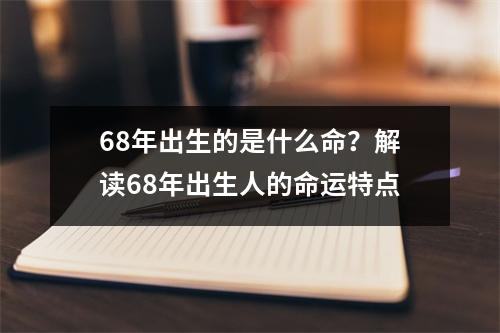 68年出生的是什么命？解读68年出生人的命运特点